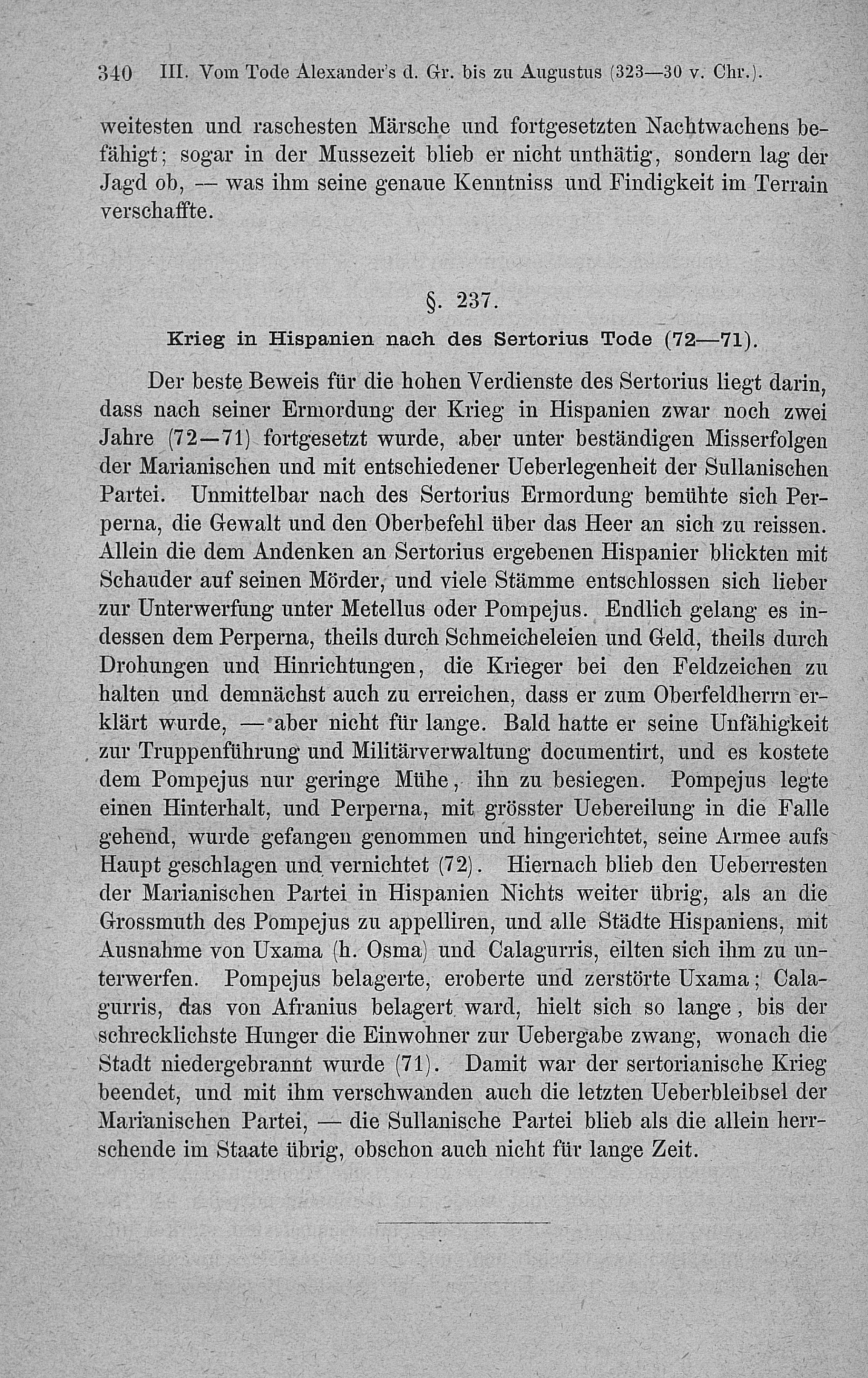 340 III. Vom Tode Alexander's d. Gr. bis zu Augustus (323—30 v. Chr.).

weitesten und raschesten Märsche und fortgesetzten Nachtwachens befähigt; sogar in der Mussezeit blieb er nicht unthätig, sondern lag der Jagd ob, — was ihm seine genaue Kenntniss und Findigkeit im Terrain verschaffte.

§. 237.

Krieg in Hispanien nach des Sertorius Tode (72—71).

Der beste Beweis für die hohen Verdienste des Sertorius liegt darin, dass nach seiner Ermordung der Krieg in Hispanien zwar noch zwei Jahre (72—71) fortgesetzt wurde, aber unter beständigen Misserfolgen der Marianischen und mit entschiedener Ueberlegenheit der Sullanischen Partei. Unmittelbar nach des Sertorius Ermordung bemühte sich Perperna, die Gewalt und den Oberbefehl über das Heer an sich zu reissen. Allein die dem Andenken an Sertorius ergebenen Hispanier blickten mit Schauder auf seinen Mörder, und viele Stämme entschlossen sich lieber zur Unterwerfung unter Metellus oder Pompejus. Endlich gelang es indessen dem Perperna, theils durch Schmeicheleien und Geld, theils durch Drohungen und Hinrichtungen, die Krieger bei den Feldzeichen zu halten und demnächst auch zu erreichen, dass er zum Oberfeldherrn erklärt wurde, — aber nicht für lange. Bald hatte er seine Unfähigkeit zur Truppenführung und Militärverwaltung documentirt, und es kostete dem Pompejus nur geringe Mühe, ihn zu besiegen. Pompejus legte einen Hinterhalt, und Perperna, mit grösster Uebereilung in die Falle gehend, wurde gefangen genommen und hingerichtet, seine Armee aufs Haupt geschlagen und vernichtet (72). Hiernach blieb den Ueberresten der Marianischen Partei in Hispanien Nichts weiter übrig, als an die Grossmuth des Pompejus zu appelliren, und alle Städte Hispaniens, mit Ausnahme von Uxama (h. Osma) und Calagurris, eilten sich ihm zu unterwerfen. Pompejus belagerte, eroberte und zerstörte Uxama; Calagurris, das von Afranius belagert ward, hielt sich so lange, bis der schrecklichste Hunger die Einwohner zur Uebergabe zwang, wonach die Stadt niedergebrannt wurde (71). Damit war der sertorianische Krieg beendet, und mit ihm verschwanden auch die letzten Ueberbleibsel der Marianischen Partei, — die Sullanische Partei blieb als die allein herrschende im Staate übrig, obschon auch nicht für lange Zeit.